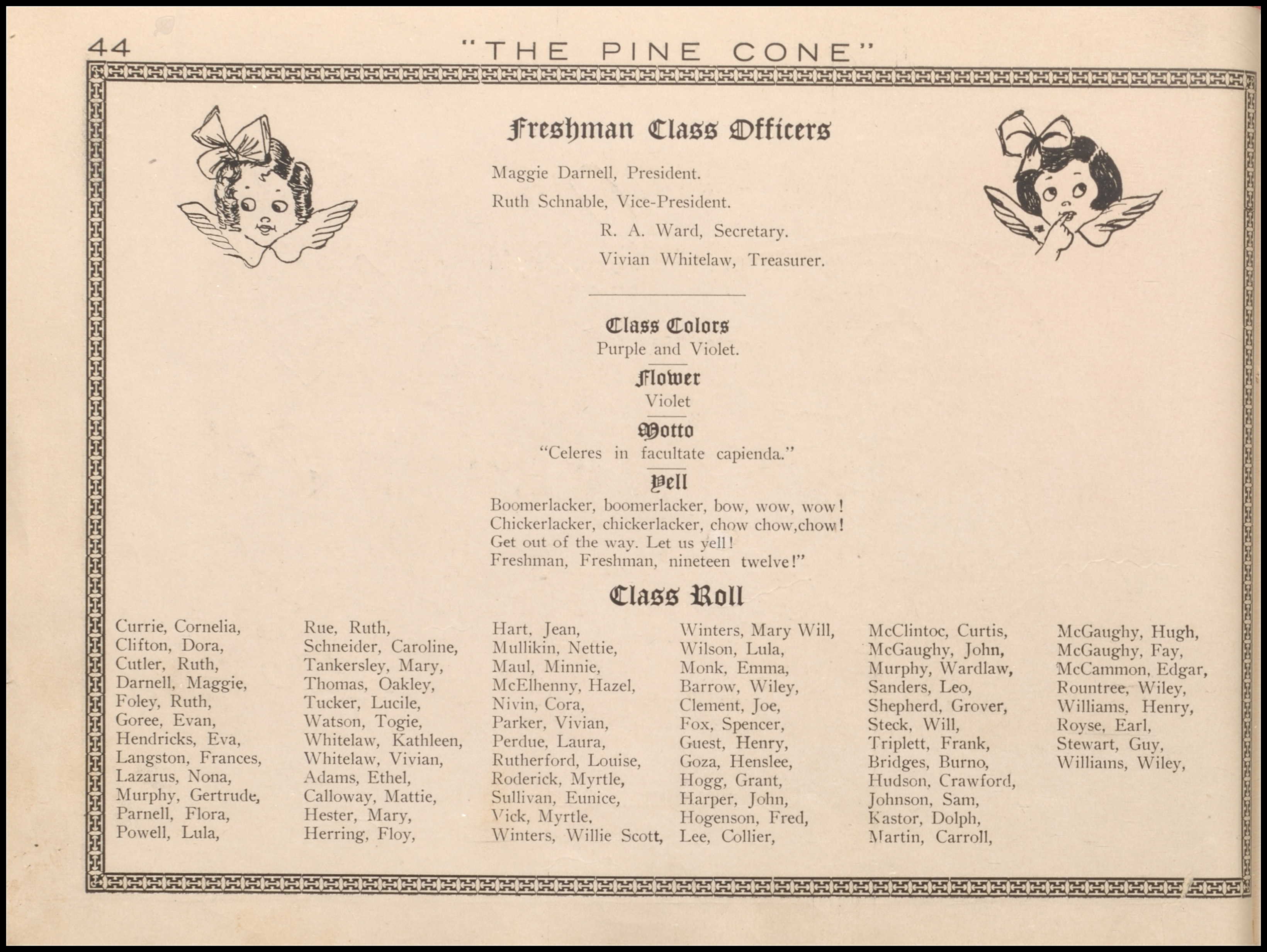 44 "THE PINE CONE"

Freshman Class Officers

Maggie Darnell, President.

Ruth Schnable, Vice-President.

R. A. Ward, Secretary.

Vivian Whitelaw, Treasurer.

Class Colors
Purple and Violet.

Flower
Violet

Motto
"Celeres in facultate capienda."

Yell
Boomerlacker, boomerlacker, bow, wow, wow!
Chickerlacker, chickerlacker, chow chow,chow!
Get out of the way. Let us yell!
Freshman, Freshman, nineteen twelve!"

Class Roll

Currie, Cornelia,
Clifton, Dora,
Cutler, Ruth,
Darnell, Maggie,
Foley, Ruth,
Goree, Evan,
Hendricks, Eva,
Langston, Frances,
Lazarus, Nona,
Murphy, Gertrude,
Parnell, Flora,
Powell, Lula,

Rue, Ruth,
Schneider, Caroline,
Tankersley, Mary,
Thomas, Oakley,
Tucker, Lucile,
Watson, Togie,
Whitelaw, Kathleen,
Whitelaw, Vivian,
Adams, Ethel,
Calloway, Mattie,
Hester, Mary,
Herring, Floy,

Hart, Jean,
Mullikin, Nettie,
Maul, Minnie,
McElhenny, Hazel,
Nivin, Cora,
Parker, Vivian,
Perdue, Laura,
Rutherford, Louise,
Roderick, Myrtle,
Sullivan, Eunice,
Vick, Myrtle,
Winters, Willie Scott,

Winters, Mary Will,
Wilson, Lula,
Monk, Emma,
Barrow, Wiley,
Clement, Joe,
Fox, Spencer,
Guest, Henry,
Goza, Henslee,
Hogg, Grant,
Harper, John,
Hogenson, Fred,
Lee, Collier,

McClintoc, Curtis,
McGaughy, John,
Murphy, Wardlaw,
Sanders, Leo,
Shepherd, Grover,
Steck, Will,
Triplett, Frank,
Bridges, Burno,
Hudson, Crawford,
Johnson, Sam,
Kastor, Dolph,
Martin, Carroll,

McGaughy, Hugh,
McGaughy, Fay,
McCammon, Edgar,
Rountree, Wiley,
Williams, Henry,
Royse, Earl,
Stewart, Guy,
Williams, Wiley,